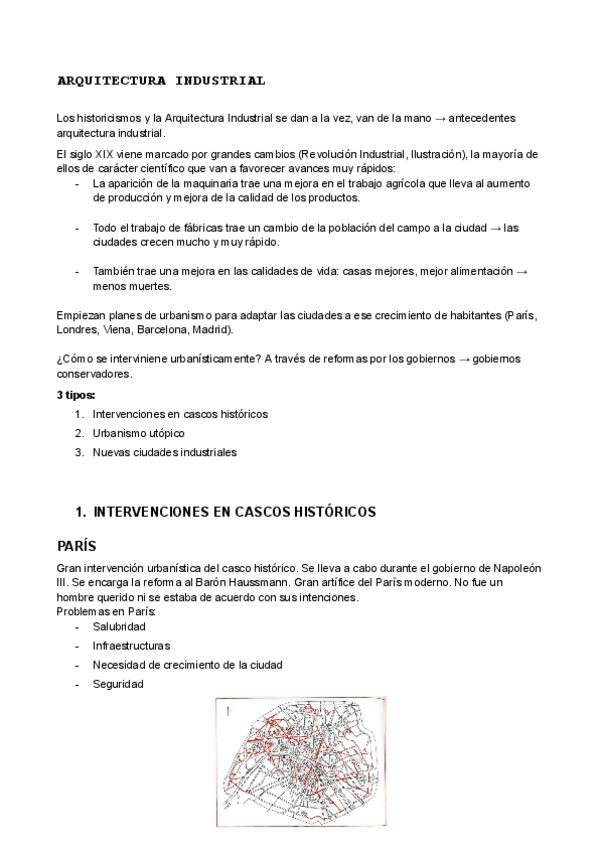 ARQUITECTURA INDUSTRIAL

Los historicismos y la Arquitectura Industrial se dan a la vez, van de la mano → antecedentes arquitectura industrial.

El siglo XIX viene marcado por grandes cambios (Revolución Industrial, Ilustración), la mayoría de ellos de carácter científico que van a favorecer avances muy rápidos:
- La aparición de la maquinaria trae una mejora en el trabajo agrícola que lleva al aumento de producción y mejora de la calidad de los productos.

- Todo el trabajo de fábricas trae un cambio de la población del campo a la ciudad → las ciudades crecen mucho y muy rápido.

- También trae una mejora en las calidades de vida: casas mejores, mejor alimentación → menos muertes.

Empiezan planes de urbanismo para adaptar las ciudades a ese crecimiento de habitantes (París, Londres, Viena, Barcelona, Madrid).

¿Cómo se interviniene urbanísticamente? A través de reformas por los gobiernos → gobiernos conservadores.

3 tipos:
1. Intervenciones en cascos históricos
2. Urbanismo utópico
3. Nuevas ciudades industriales

1. INTERVENCIONES EN CASCOS HISTÓRICOS

PARÍS

Gran intervención urbanística del casco histórico. Se lleva a cabo durante el gobierno de Napoleón III. Se encarga la reforma al Barón Haussmann. Gran artífice del París moderno. No fue un hombre querido ni se estaba de acuerdo con sus intenciones.
Problemas en París:
- Salubridad
- Infraestructuras
- Necesidad de crecimiento de la ciudad
- Seguridad